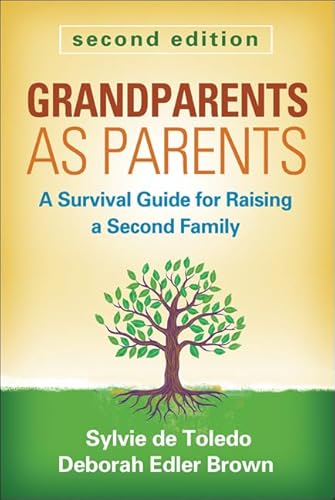 second edition

GRANDPARENTS AS PARENTS

A Survival Guide for Raising a Second Family

Sylvie de Toledo
Deborah Edler Brown